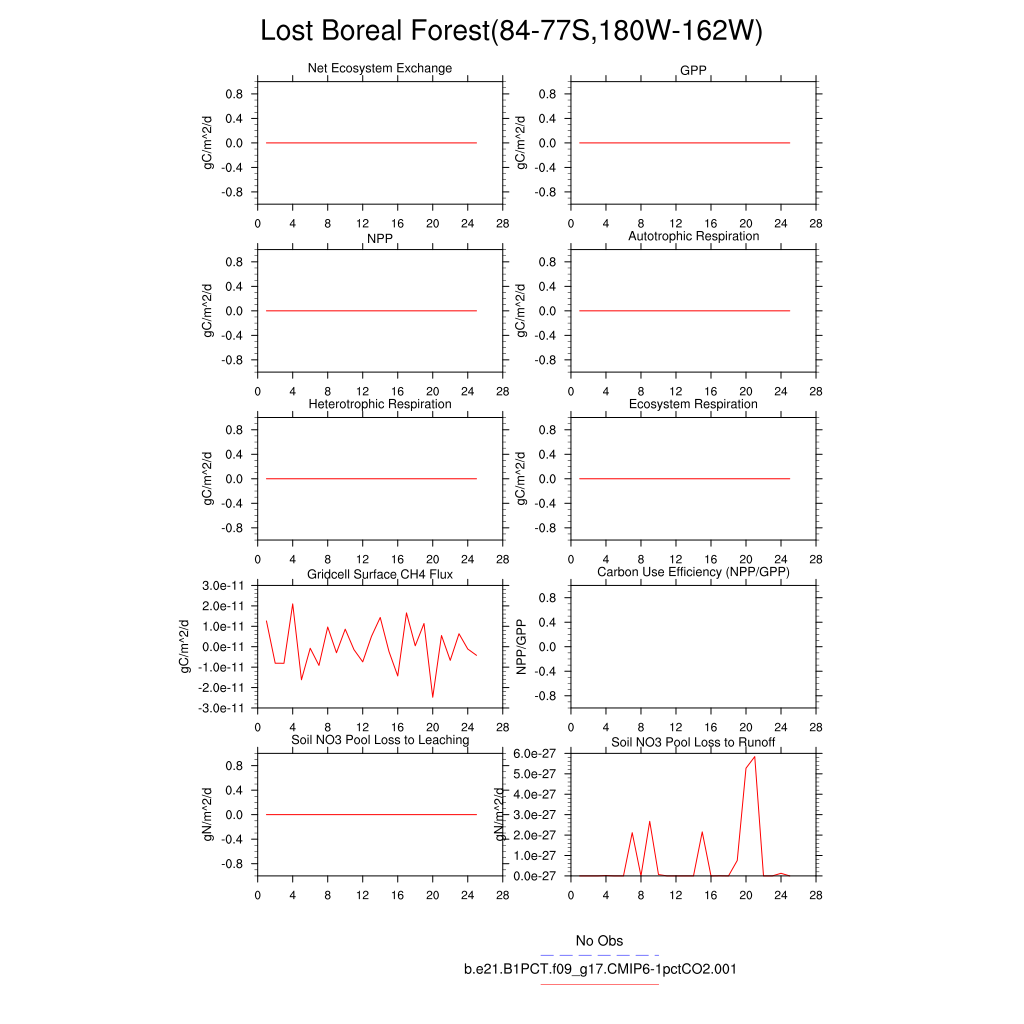 Lost Boreal Forest(84-77S,180W-162W)

Net Ecosystem Exchange
gC/m^2/d
0.8
0.4
0.0
-0.4
-0.8
0 4 8 12 16 20 24 28

GPP
gC/m^2/d
0.8
0.4
0.0
-0.4
-0.8
0 4 8 12 16 20 24 28

NPP
gC/m^2/d
0.8
0.4
0.0
-0.4
-0.8
0 4 8 12 16 20 24 28

Autotrophic Respiration
gC/m^2/d
0.8
0.4
0.0
-0.4
-0.8
0 4 8 12 16 20 24 28

Heterotrophic Respiration
gC/m^2/d
0.8
0.4
0.0
-0.4
-0.8
0 4 8 12 16 20 24 28

Ecosystem Respiration
gC/m^2/d
0.8
0.4
0.0
-0.4
-0.8
0 4 8 12 16 20 24 28

Gridcell Surface CH4 Flux
gC/m^2/d
3.0e-11
2.0e-11
1.0e-11
0.0e-11
-1.0e-11
-2.0e-11
-3.0e-11
0 4 8 12 16 20 24 28

Carbon Use Efficiency (NPP/GPP)
NPP/GPP
0.8
0.4
0.0
-0.4
-0.8
0 4 8 12 16 20 24 28

Soil NO3 Pool Loss to Leaching
gN/m^2/d
0.8
0.4
0.0
-0.4
-0.8
0 4 8 12 16 20 24 28

Soil NO3 Pool Loss to Runoff
gN/m^2/d
6.0e-27
5.0e-27
4.0e-27
3.0e-27
2.0e-27
1.0e-27
0.0e-27
0 4 8 12 16 20 24 28

No Obs
b.e21.B1PCT.f09_g17.CMIP6-1pctCO2.001